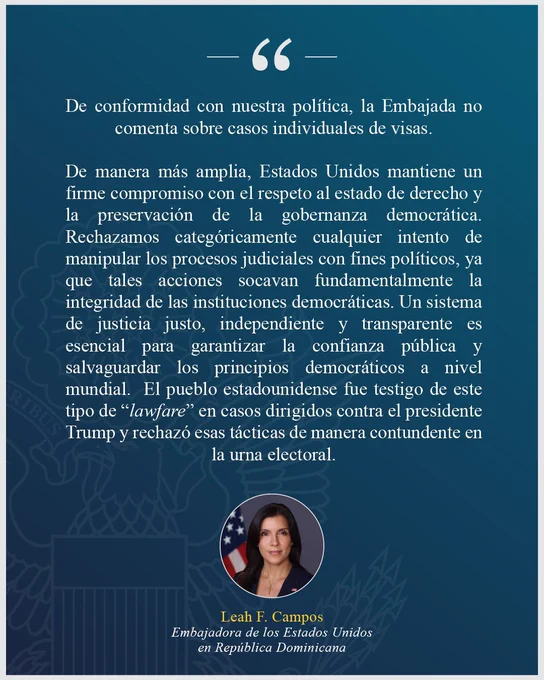 “

De conformidad con nuestra política, la Embajada no comenta sobre casos individuales de visas.

De manera más amplia, Estados Unidos mantiene un firme compromiso con el respeto al estado de derecho y la preservación de la gobernanza democrática. Rechazamos categóricamente cualquier intento de manipular los procesos judiciales con fines políticos, ya que tales acciones socavan fundamentalmente la integridad de las instituciones democráticas. Un sistema de justicia justo, independiente y transparente es esencial para garantizar la confianza pública y salvaguardar los principios democráticos a nivel mundial. El pueblo estadounidense fue testigo de este tipo de “lawfare” en casos dirigidos contra el presidente Trump y rechazó esas tácticas de manera contundente en la urna electoral.

Leah F. Campos
Embajadora de los Estados Unidos en República Dominicana